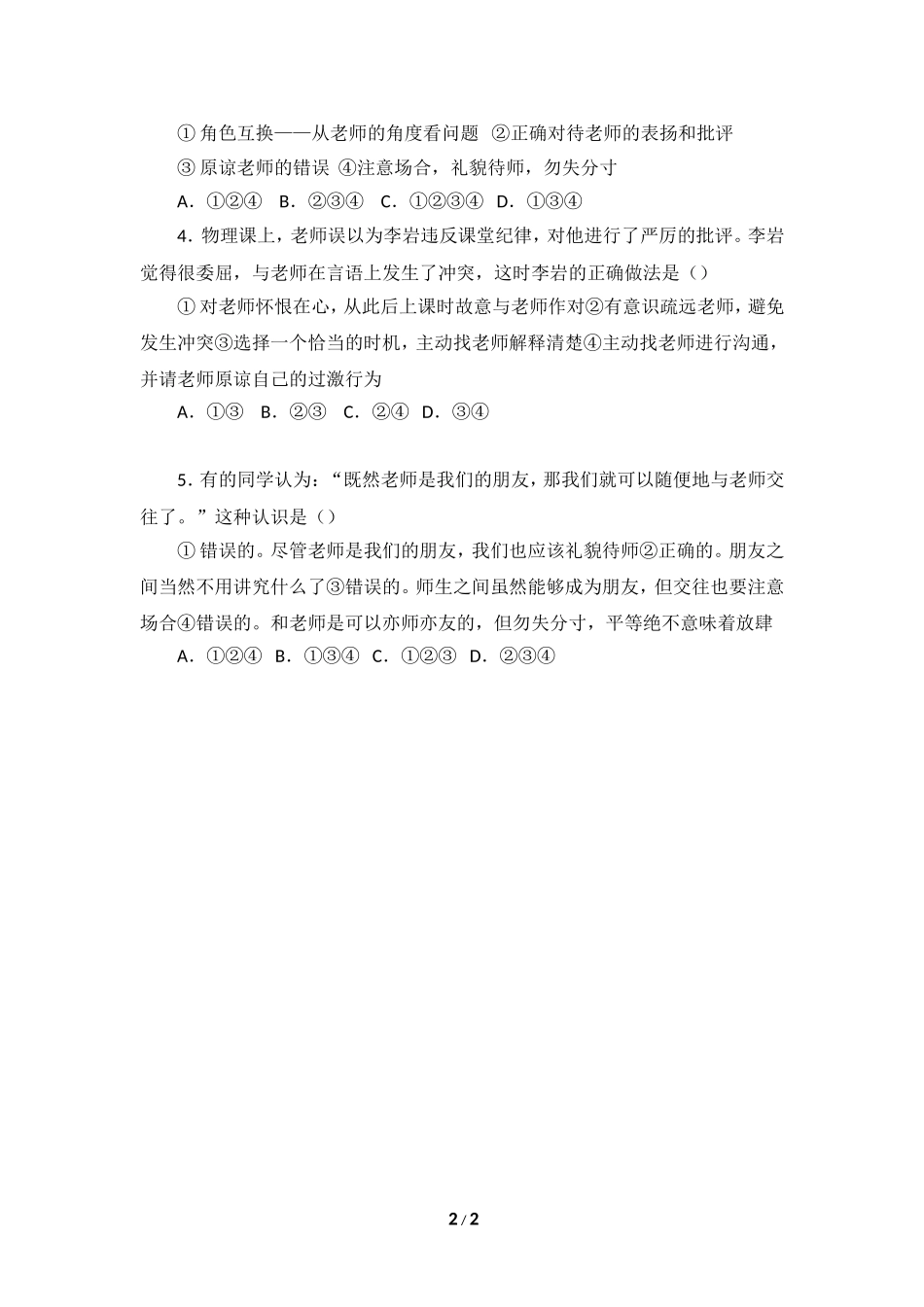 ① 角色互换——从老师的角度看问题 ②正确对待老师的表扬和批评

③ 原谅老师的错误 ④注意场合，礼貌待师，勿失分寸

A．①②④ B．②③④ C．①②③④ D．①③④

4．物理课上，老师误以为李岩违反课堂纪律，对他进行了严厉的批评。李岩觉得很委屈，与老师在言语上发生了冲突，这时李岩的正确做法是（）

① 对老师怀恨在心，从此后上课时故意与老师作对②有意识疏远老师，避免发生冲突③选择一个恰当的时机，主动找老师解释清楚④主动找老师进行沟通，并请老师原谅自己的过激行为

A．①③ B．②③ C．②④ D．③④

5．有的同学认为：“既然老师是我们的朋友，那我们就可以随便地与老师交往了。”这种认识是（）

① 错误的。尽管老师是我们的朋友，我们也应该礼貌待师②正确的。朋友之间当然不用讲究什么了③错误的。师生之间虽然能够成为朋友，但交往也要注意场合④错误的。和老师是可以亦师亦友的，但勿失分寸，平等绝不意味着放肆

A．①②④ B．①③④ C．①②③ D．②③④

2 / 2